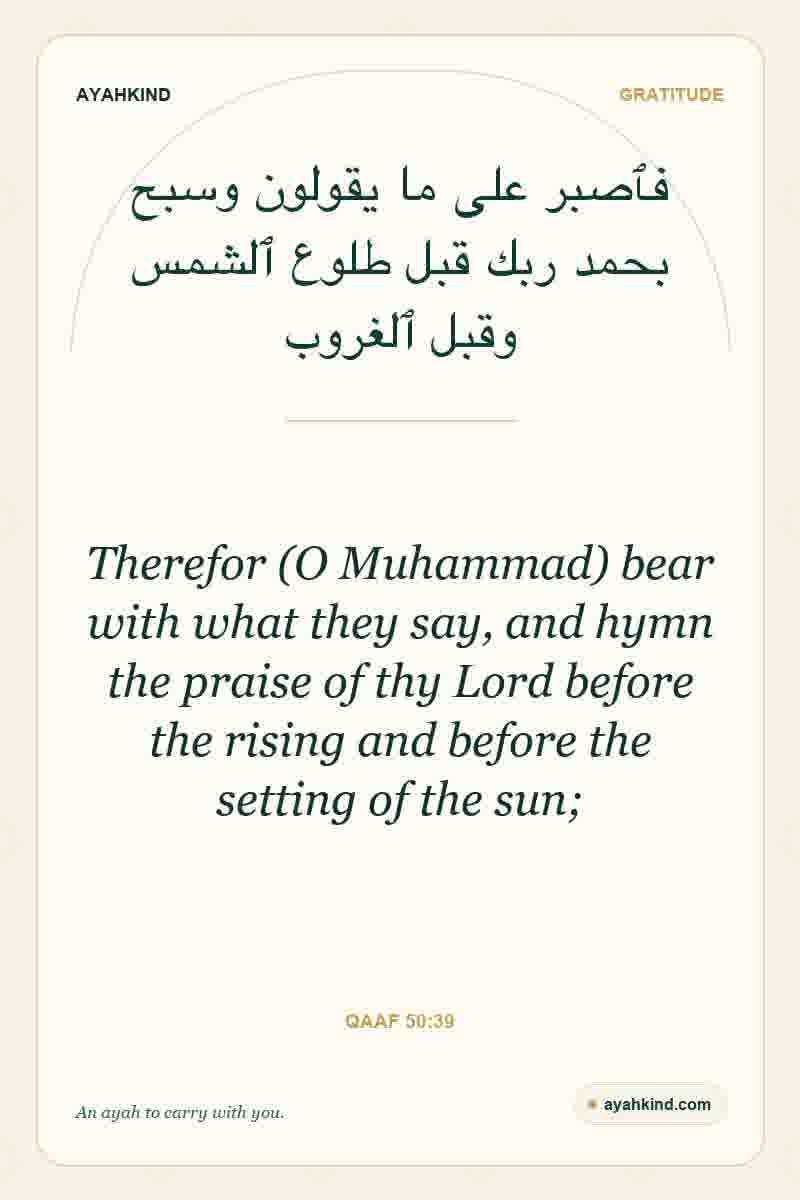 AYAHKIND

GRATITUDE

فٱصبر على ما يقولون وسبح بحمد ربك قبل طلوع ٱلشمس وقبل ٱلغروب

Therefor (O Muhammad) bear with what they say, and hymn the praise of thy Lord before the rising and before the setting of the sun;

QAAF 50:39

An ayah to carry with you.

ayahkind.com